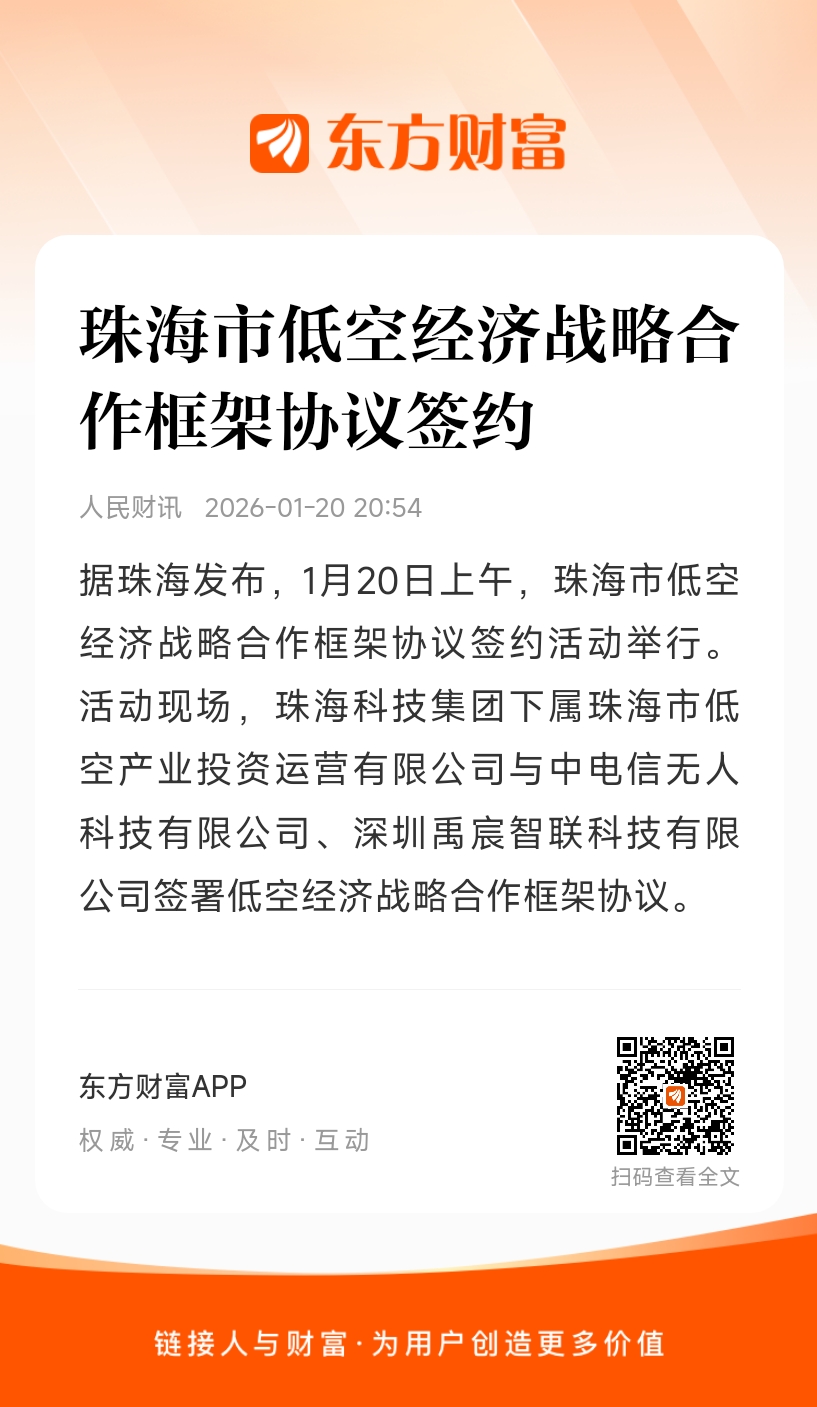 东方财富

珠海市低空经济战略合作框架协议签约

人民财讯 2026-01-20 20:54

据珠海发布，1月20日上午，珠海市低空经济战略合作框架协议签约活动举行。活动现场，珠海科技集团下属珠海市低空产业投资运营有限公司与中电信无人科技有限公司、深圳禹宸智联科技有限公司签署低空经济战略合作框架协议。

东方财富APP
权威·专业·及时·互动

扫码查看全文

链接人与财富·为用户创造更多价值